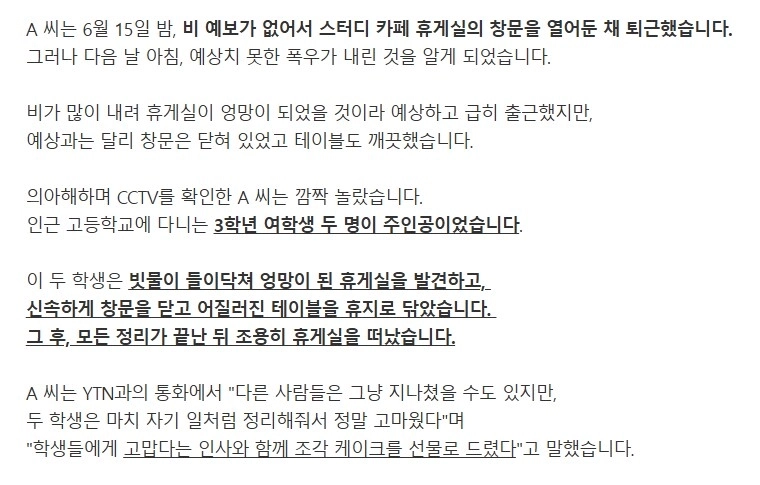 A 씨는 6월 15일 밤, 비 예보가 없어서 스터디 카페 휴게실의 창문을 열어둔 채 퇴근했습니다. 그러나 다음 날 아침, 예상치 못한 폭우가 내린 것을 알게 되었습니다.

비가 많이 내려 휴게실이 엉망이 되었을 것이라 예상하고 급히 출근했지만, 예상과는 달리 창문은 닫혀 있었고 테이블도 깨끗했습니다.

의아해하며 CCTV를 확인한 A 씨는 깜짝 놀랐습니다. 인근 고등학교에 다니는 3학년 여학생 두 명이 주인공이었습니다.

이 두 학생은 빗물이 들이닥쳐 엉망이 된 휴게실을 발견하고, 신속하게 창문을 닫고 어질러진 테이블을 휴지로 닦았습니다. 그 후, 모든 정리가 끝난 뒤 조용히 휴게실을 떠났습니다.

A 씨는 YTN과의 통화에서 "다른 사람들은 그냥 지나쳤을 수도 있지만, 두 학생은 마치 자기 일처럼 정리해줘서 정말 고마웠다"며 "학생들에게 고맙다는 인사와 함께 조각 케이크를 선물로 드렸다"고 말했습니다.